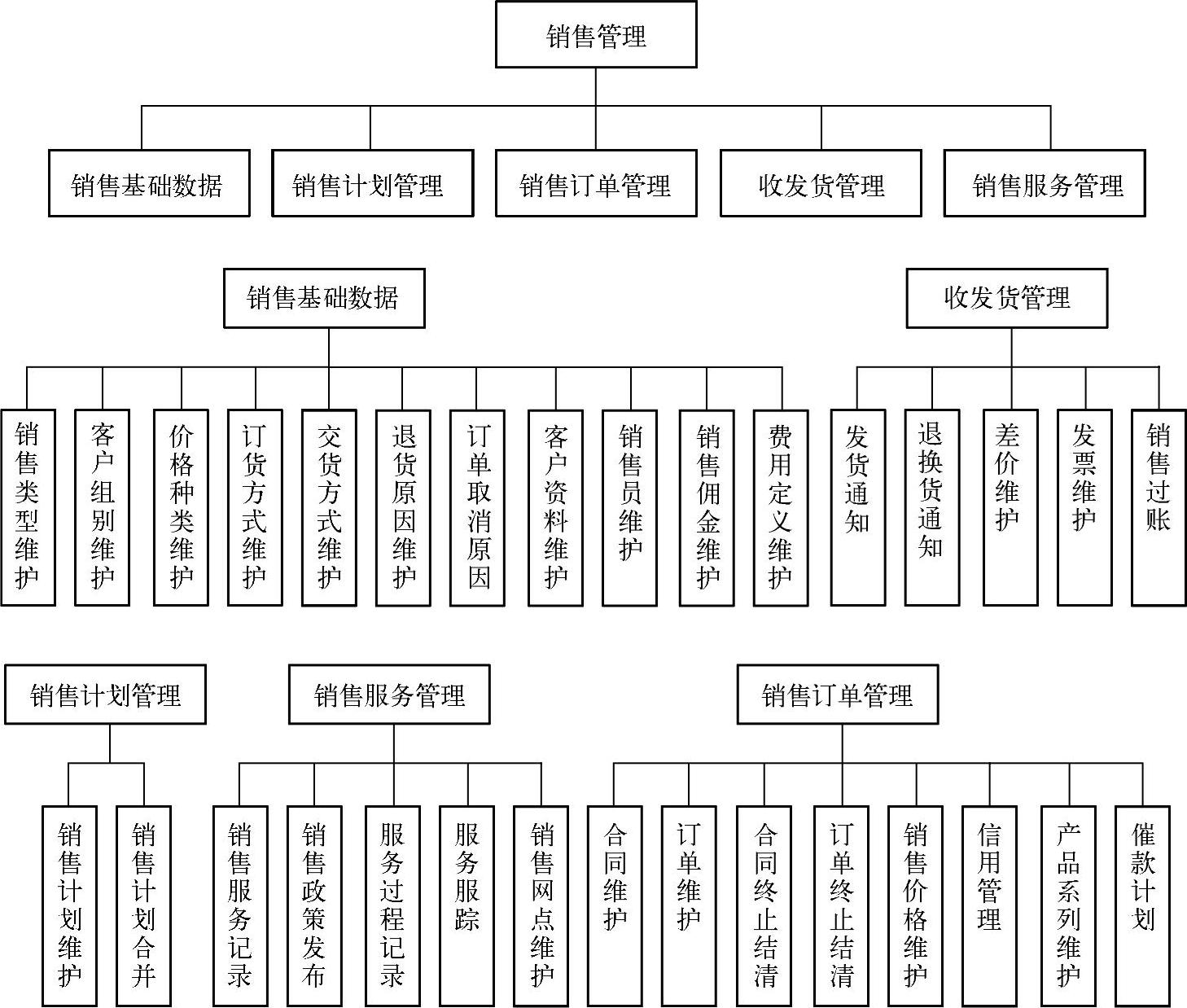 销售管理

销售基础数据
销售计划管理
销售订单管理
收发货管理
销售服务管理

销售基础数据

销售类型维护
客户组别维护
价格种类维护
订货方式维护
交货方式维护
退货原因维护
订单取消原因
客户资料维护
销售员维护
销售佣金维护
费用定义维护

收发货管理

发货通知
退换货通知
差价维护
发票维护
销售过账

销售计划管理

销售计划维护
销售计划合并

销售服务管理

销售服务记录
销售政策发布
服务过程记录
服务服踪
销售网点维护

销售订单管理

合同维护
订单维护
合同终止结清
订单终止结清
销售价格维护
信用管理
产品系列维护
催款计划